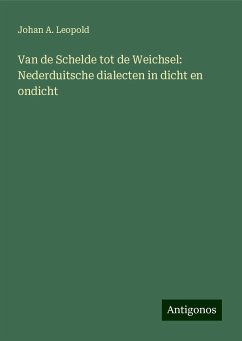 Johan A. Leopold

Van de Schelde tot de Weichsel: Nederduitsche dialecten in dicht en ondicht

Antigonos